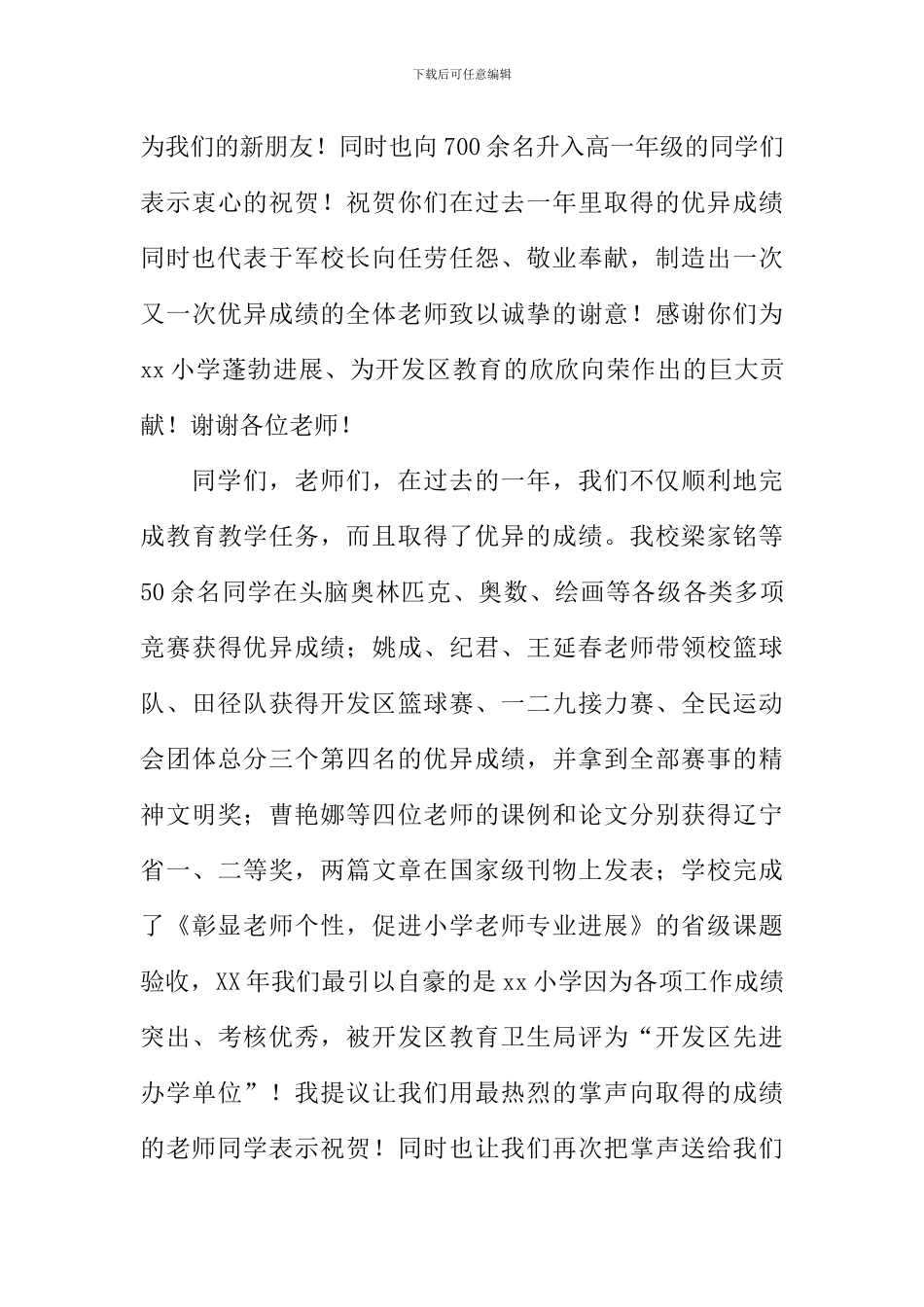 下载后可任意编辑

为我们的新朋友！同时也向700余名升入高一年级的同学们表示衷心的祝贺！祝贺你们在过去一年里取得的优异成绩同时也代表于军校长向任劳任怨、敬业奉献，制造出一次又一次优异成绩的全体老师致以诚挚的谢意！感谢你们为xx小学蓬勃进展、为开发区教育的欣欣向荣作出的巨大贡献！谢谢各位老师！

同学们，老师们，在过去的一年，我们不仅顺利地完成教育教学任务，而且取得了优异的成绩。我校梁家铭等50余名同学在头脑奥林匹克、奥数、绘画等各级各类多项竞赛获得优异成绩；姚成、纪君、王延春老师带领校篮球队、田径队获得开发区篮球赛、一二九接力赛、全民运动会团体总分三个第四名的优异成绩，并拿到全部赛事的精神文明奖；曹艳娜等四位老师的课例和论文分别获得辽宁省一、二等奖，两篇文章在国家级刊物上发表；学校完成了《彰显老师个性，促进小学老师专业进展》的省级课题验收，XX年我们最引以自豪的是xx小学因为各项工作成绩突出、考核优秀，被开发区教育卫生局评为“开发区先进办学单位”！我提议让我们用最热烈的掌声向取得的成绩的老师同学表示祝贺！同时也让我们再次把掌声送给我们